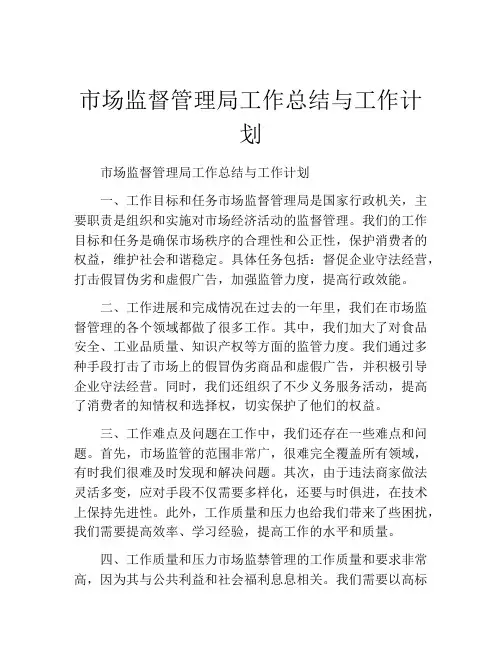 市场监督管理局工作总结与工作计划

市场监督管理局工作总结与工作计划

一、工作目标和任务市场监督管理局是国家行政机关，主要职责是组织和实施对市场经济活动的监督管理。我们的工作目标和任务是确保市场秩序的合理性和公正性，保护消费者的权益，维护社会和谐稳定。具体任务包括：督促企业守法经营，打击假冒伪劣和虚假广告，加强监管力度，提高行政效能。

二、工作进展和完成情况在过去的一年里，我们在市场监督管理的各个领域都做了很多工作。其中，我们加大了对食品安全、工业品质量、知识产权等方面的监管力度。我们通过多种手段打击了市场上的假冒伪劣商品和虚假广告，并积极引导企业守法经营。同时，我们还组织了不少义务服务活动，提高了消费者的知情权和选择权，切实保护了他们的权益。

三、工作难点及问题在工作中，我们还存在一些难点和问题。首先，市场监管的范围非常广，很难完全覆盖所有领域，有时我们很难及时发现和解决问题。其次，由于违法商家做法灵活多变，应对手段不仅需要多样化，还要与时俱进，在技术上保持先进性。此外，工作质量和压力也给我们带来了些困扰，我们需要提高效率、学习经验，提高工作的水平和质量。

四、工作质量和压力市场监禁管理的工作质量和要求非常高，因为其与公共利益和社会福利息息相关。我们需要以高标